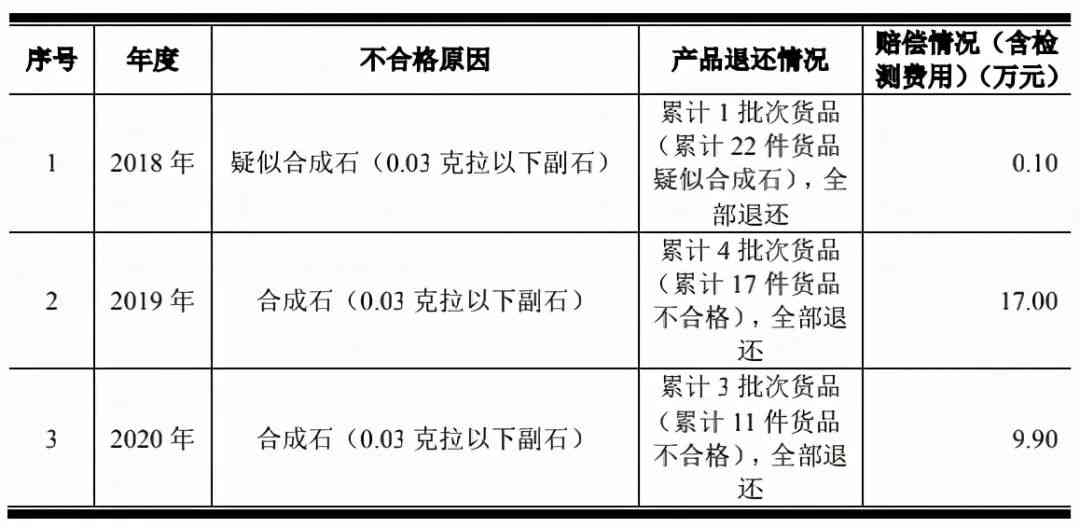 | 序号 | 年度 | 不合格原因 | 产品退还情况 | 赔偿情况（含检测费用）（万元） |
|---|---|---|---|---|
| 1 | 2018 年 | 疑似合成石（0.03 克拉以下副石） | 累计 1 批次货品（累计 22 件货品疑似合成石），全部退还 | 0.10 |
| 2 | 2019 年 | 合成石（0.03 克拉以下副石） | 累计 4 批次货品（累计 17 件货品不合格），全部退还 | 17.00 |
| 3 | 2020 年 | 合成石（0.03 克拉以下副石） | 累计 3 批次货品（累计 11 件货品不合格），全部退还 | 9.90 |